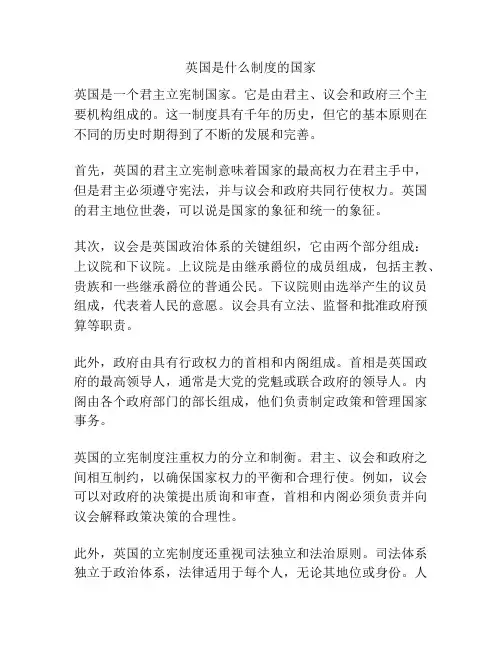 英国是什么制度的国家

英国是一个君主立宪制国家。它是由君主、议会和政府三个主要机构组成的。这一制度具有千年的历史，但它的基本原则在不同的历史时期得到了不断的发展和完善。

首先，英国的君主立宪制意味着国家的最高权力在君主手中，但是君主必须遵守宪法，并与议会和政府共同行使权力。英国的君主地位世袭，可以说是国家的象征和统一的象征。

其次，议会是英国政治体系的关键组织，它由两个部分组成：上议院和下议院。上议院是由继承爵位的成员组成，包括主教、贵族和一些继承爵位的普通公民。下议院则由选举产生的议员组成，代表着人民的意愿。议会具有立法、监督和批准政府预算等职责。

此外，政府由具有行政权力的首相和内阁组成。首相是英国政府的最高领导人，通常是大党的党魁或联合政府的领导人。内阁由各个政府部门的部长组成，他们负责制定政策和管理国家事务。

英国的立宪制度注重权力的分立和制衡。君主、议会和政府之间相互制约，以确保国家权力的平衡和合理行使。例如，议会可以对政府的决策提出质询和审查，首相和内阁必须负责并向议会解释政策决策的合理性。

此外，英国的立宪制度还重视司法独立和法治原则。司法体系独立于政治体系，法律适用于每个人，无论其地位或身份。人